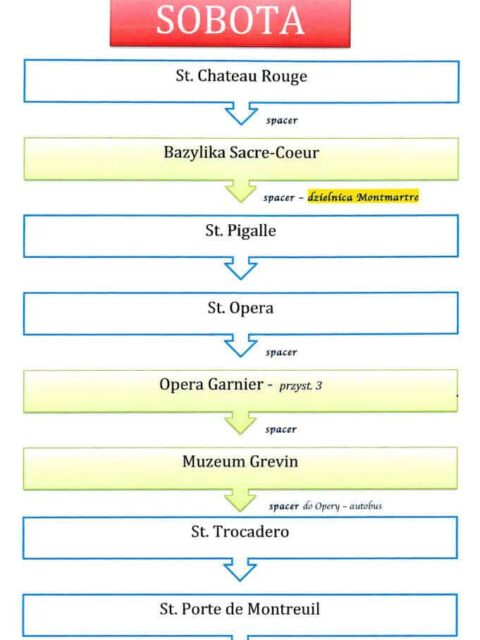 SOBOTA

St. Chateau Rouge

spacer

Bazylika Sacre-Coeur

spacer – dzielnica Montmartre

St. Pigalle

St. Opera

spacer

Opera Garnier - przyst. 3

spacer

Muzeum Grevin

spacer do Opery – autobus

St. Trocadero

St. Porte de Montreuil